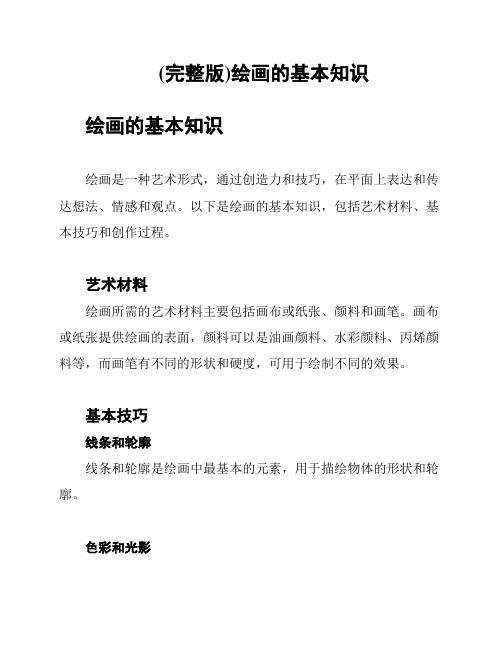 (完整版)绘画的基本知识

绘画的基本知识

绘画是一种艺术形式，通过创造力和技巧，在平面上表达和传达想法、情感和观点。以下是绘画的基本知识，包括艺术材料、基本技巧和创作过程。

艺术材料

绘画所需的艺术材料主要包括画布或纸张、颜料和画笔。画布或纸张提供绘画的表面，颜料可以是油画颜料、水彩颜料、丙烯颜料等，而画笔有不同的形状和硬度，可用于绘制不同的效果。

基本技巧

线条和轮廓

线条和轮廓是绘画中最基本的元素，用于描绘物体的形状和轮廓。

色彩和光影